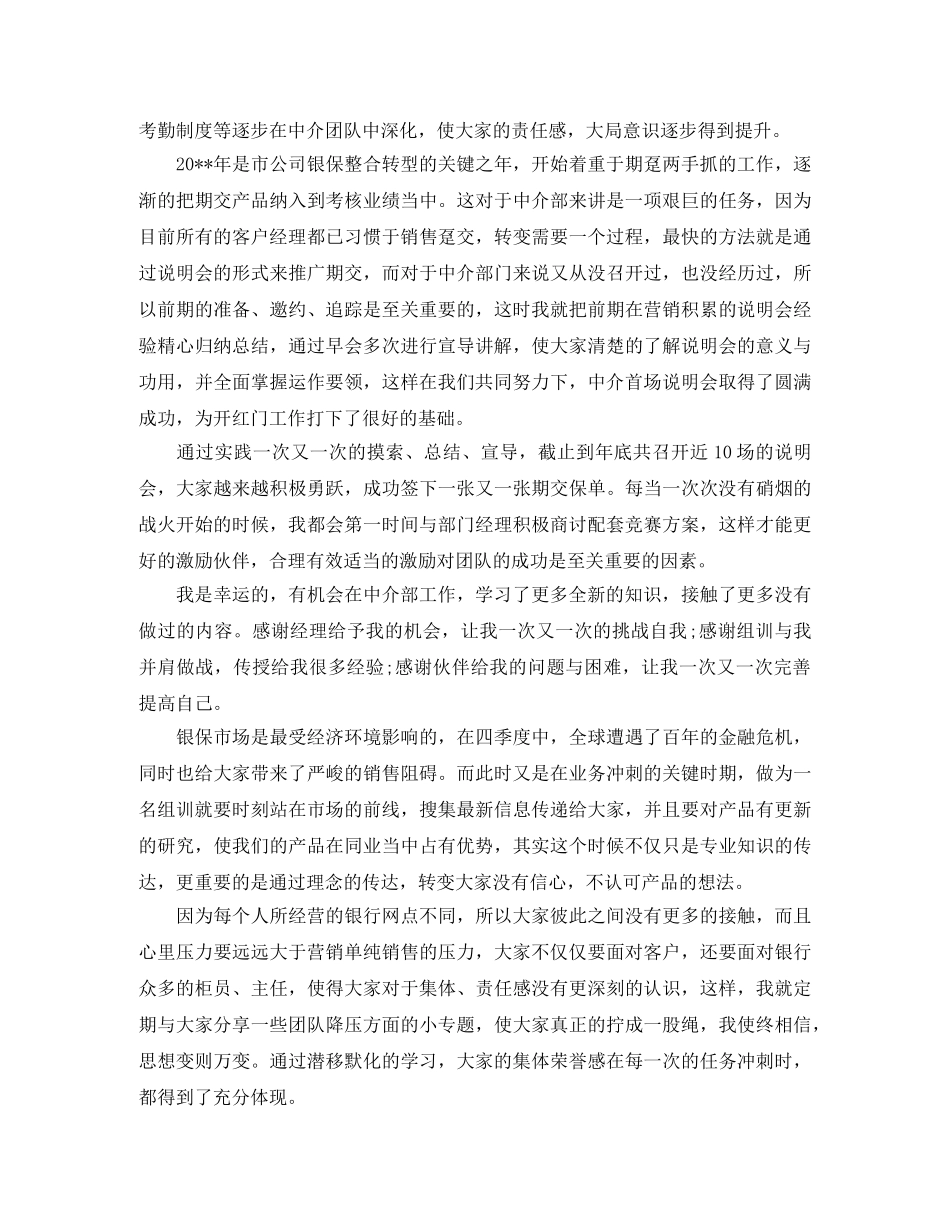 考勤制度等逐步在中介团队中深化，使大家的责任感，大局意识逐步得到提升。

20**年是市公司银保整合转型的关键之年，开始着重于期趸两手抓的工作，逐渐的把期交产品纳入到考核业绩当中。这对于中介部来讲是一项艰巨的任务，因为目前所有的客户经理都已习惯于销售趸交，转变需要一个过程，最快的方法就是通过说明会的形式来推广期交，而对于中介部门来说又从没召开过，也没经历过，所以前期的准备、邀约、追踪是至关重要的，这时我就把前期在营销积累的说明会经验精心归纳总结，通过早会多次进行宣导讲解，使大家清楚的了解说明会的意义与功用，并全面掌握运作要领，这样在我们共同努力下，中介首场说明会取得了圆满成功，为开红门工作打下了很好的基础。

通过实践一次又一次的摸索、总结、宣导，截止到年底共召开近10场的说明会，大家越来越积极勇跃，成功签下一张又一张期交保单。每当一次次没有硝烟的战火开始的时候，我都会第一时间与部门经理积极商讨配套竞赛方案，这样才能更好的激励伙伴，合理有效适当的激励对团队的成功是至关重要的因素。

我是幸运的，有机会在中介部工作，学习了更多全新的知识，接触了更多没有做过的内容。感谢经理给予我的机会，让我一次又一次的挑战自我;感谢组训与我并肩做战，传授给我很多经验;感谢伙伴给我的问题与困难，让我一次又一次完善提高自己。

银保市场是最受经济环境影响的，在四季度中，全球遭遇了百年的金融危机，同时也给大家带来了严峻的销售阻碍。而此时又是在业务冲刺的关键时期，做为一名组训就要时刻站在市场的前线，搜集最新信息传递给大家，并且要对产品有更新的研究，使我们的产品在同业当中占有优势，其实这个时候不仅只是专业知识的传达，更重要的是通过理念的传达，转变大家没有信心，不认可产品的想法。

因为每个人所经营的银行网点不同，所以大家彼此之间没有更多的接触，而且心里压力要远远大于营销单纯销售的压力，大家不仅仅要面对客户，还要面对银行众多的柜员、主任，使得大家对于集体、责任感没有更深刻的认识，这样，我就定期与大家分享一些团队降压方面的小专题，使大家真正的拧成一股绳，我使终相信，思想变则万变。通过潜移默化的学习，大家的集体荣誉感在每一次的任务冲刺时，都得到了充分体现。